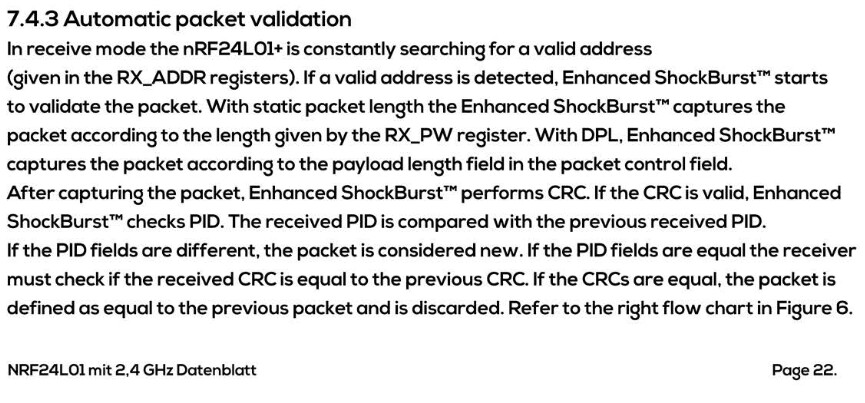 7.4.3 Automatic packet validation

In receive mode the nRF24L01+ is constantly searching for a valid address (given in the RX_ADDR registers). If a valid address is detected, Enhanced ShockBurst™ starts to validate the packet. With static packet length the Enhanced ShockBurst™ captures the packet according to the length given by the RX_PW register. With DPL, Enhanced ShockBurst™ captures the packet according to the payload length field in the packet control field.
After capturing the packet, Enhanced ShockBurst™ performs CRC. If the CRC is valid, Enhanced ShockBurst™ checks PID. The received PID is compared with the previous received PID.
If the PID fields are different, the packet is considered new. If the PID fields are equal the receiver must check if the received CRC is equal to the previous CRC. If the CRCs are equal, the packet is defined as equal to the previous packet and is discarded. Refer to the right flow chart in Figure 6.

NRF24L01 mit 2,4 GHz Datenblatt

Page 22.